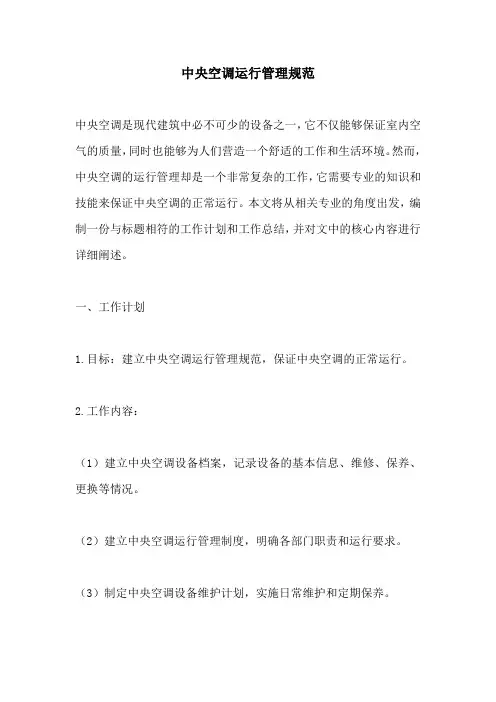 中央空调运行管理规范

中央空调是现代建筑中必不可少的设备之一，它不仅能够保证室内空气的质量，同时也能够为人们营造一个舒适的工作和生活环境。然而，中央空调的运行管理却是一个非常复杂的工作，它需要专业的知识和技能来保证中央空调的正常运行。本文将从相关专业的角度出发，编制一份与标题相符的工作计划和工作总结，并对文中的核心内容进行详细阐述。

一、工作计划

1.目标：建立中央空调运行管理规范，保证中央空调的正常运行。

2.工作内容：

（1）建立中央空调设备档案，记录设备的基本信息、维修、保养、更换等情况。

（2）建立中央空调运行管理制度，明确各部门职责和运行要求。

（3）制定中央空调设备维护计划，实施日常维护和定期保养。